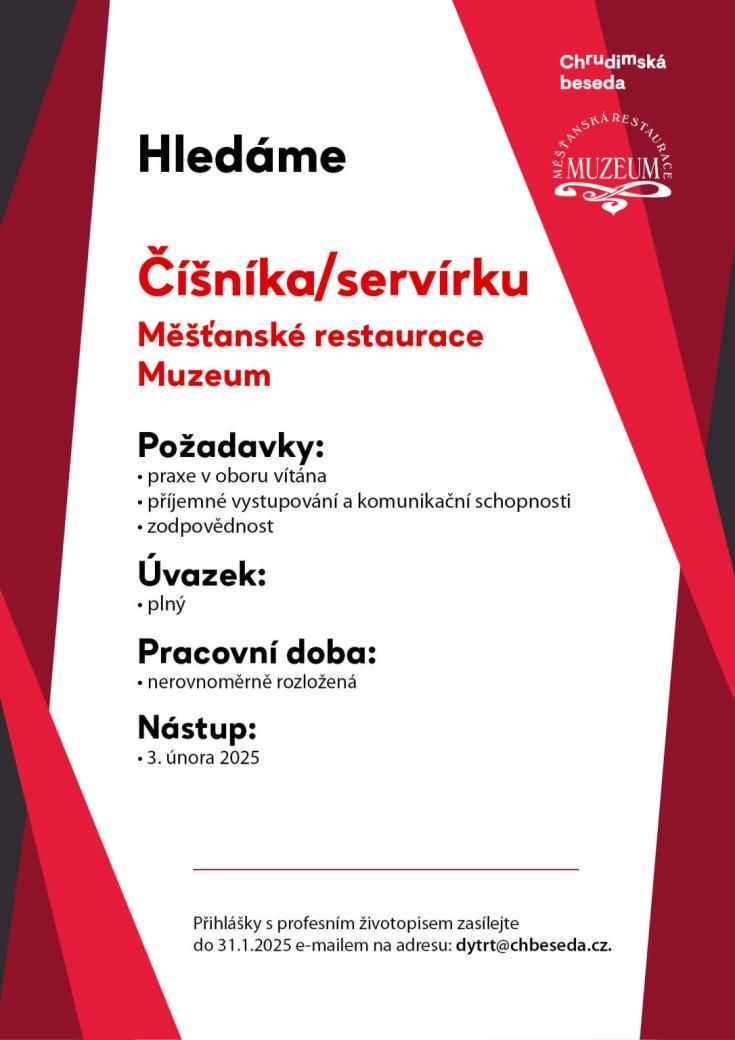 Chrudimská beseda

MĚŠŤANSKÁ RESTAURACE
MUZEUM

Hledáme

Číšníka/servírku

Měšťanské restaurace Muzeum

Požadavky:
• praxe v oboru vítána
• příjemné vystupování a komunikační schopnosti
• zodpovědnost

Úvazek:
• plný

Pracovní doba:
• nerovnoměrně rozložená

Nástup:
• 3. února 2025

Přihlášky s profesním životopisem zasílejte do 31.1.2025 e-mailem na adresu: dytrt@chbeseda.cz.